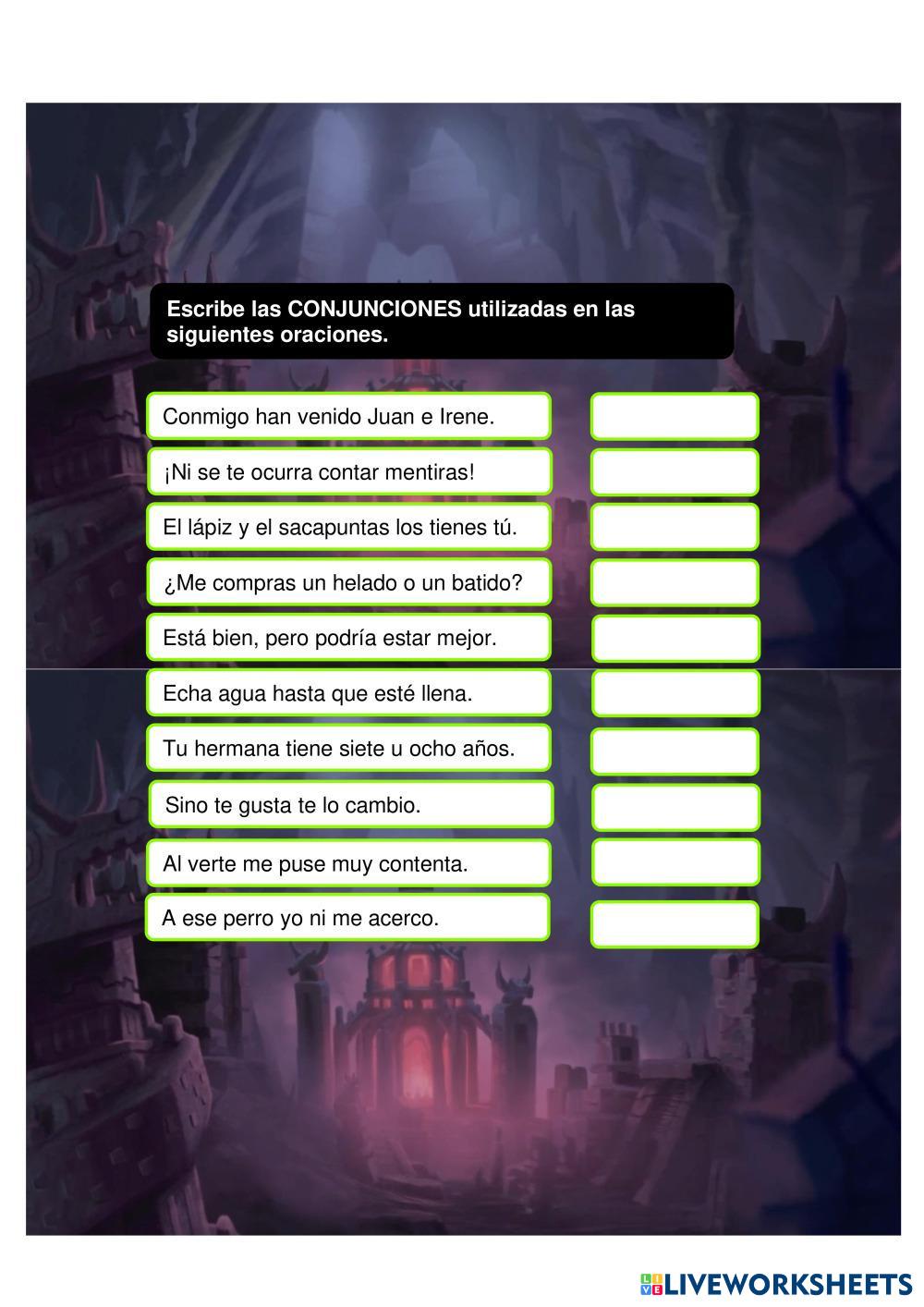 Escribe las CONJUNCIONES utilizadas en las siguientes oraciones.

Conmigo han venido Juan e Irene.

¡Ni se te ocurra contar mentiras!

El lápiz y el sacapuntas los tienes tú.

¿Me compras un helado o un batido?

Está bien, pero podría estar mejor.

Echa agua hasta que esté llena.

Tu hermana tiene siete u ocho años.

Sino te gusta te lo cambio.

Al verte me puse muy contenta.

A ese perro yo ni me acerco.

LIVEWORKSHEETS